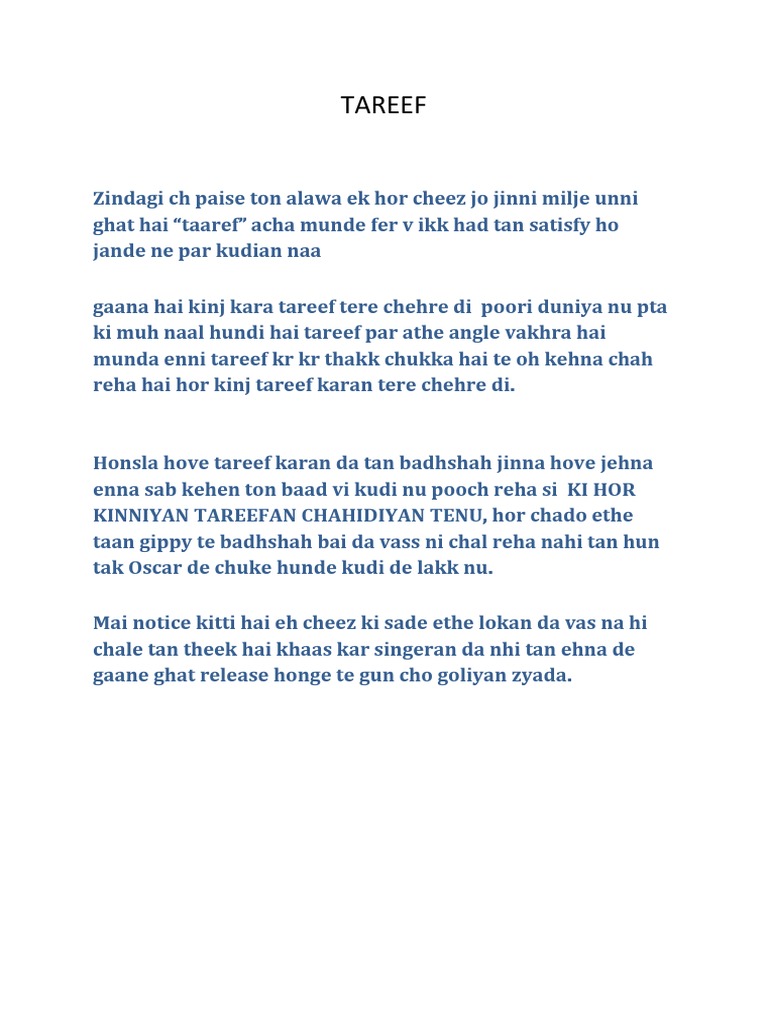 TAREEF

Zindagi ch paise ton alawa ek hor cheez jo jinni milje unni ghat hai “taaref” acha munde fer v ikk had tan satisfy ho jande ne par kudian naa

gaana hai kinj kara tareef tere chehre di poori duniya nu pta ki muh naal hundi hai tareef par athe angle vakhra hai munda enni tareef kr kr thakk chukka hai te oh kehna chah reha hai hor kinj tareef karan tere chehre di.

Honsla hove tareef karan da tan badhshah jinna hove jehna enna sab kehen ton baad vi kudi nu pooch reha si KI HOR KINNIYAN TAREEFAN CHAHIDIYAN TENU, hor chado ethe taan gippy te badhshah bai da vass ni chal reha nahi tan hun tak Oscar de chuke hunde kudi de lakk nu.

Mai notice kitti hai eh cheez ki sade ethe lokan da vas na hi chale tan theek hai khaas kar singeran da nhi tan ehna de gaane ghat release honge te gun cho goliyan zyada.